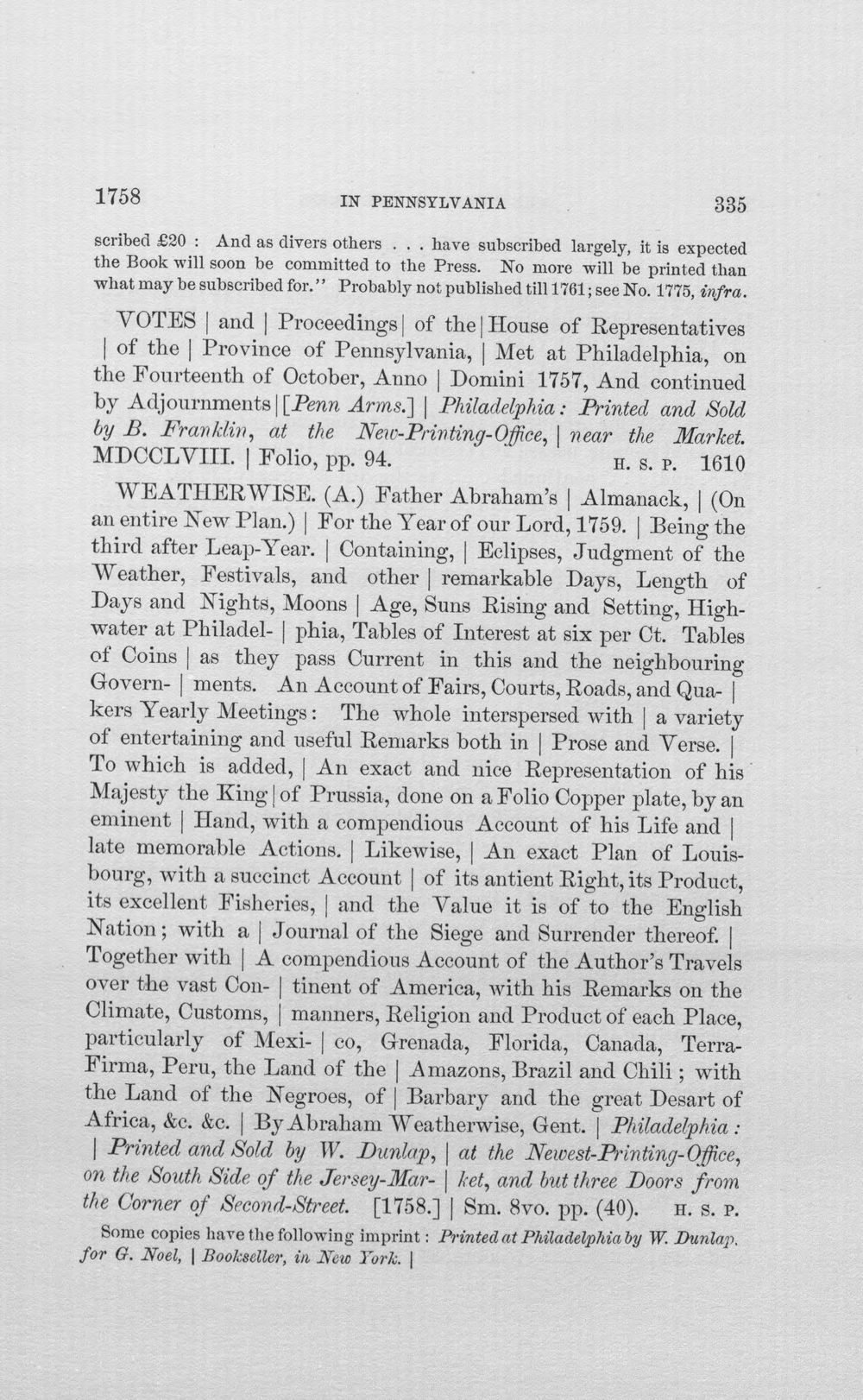 1758 IN PENNSYLVANIA 335

scribed £20 : And as divers others . . . have subscribed largely, it is expected the Book will soon be committed to the Press. No more will be printed than what may be subscribed for." Probably not published till 1761; see No. 1775, infra.

VOTES | and | Proceedings | of the | House of Representatives | of the | Province of Pennsylvania, | Met at Philadelphia, on the Fourteenth of October, Anno | Domini 1757, And continued by Adjournments | [Penn Arms.] | Philadelphia: Printed and Sold by B. Franklin, at the New-Printing-Office, | near the Market. MDCCLVIII. | Folio, pp. 94. H. S. P. 1610

WEATHERWISE. (A.) Father Abraham's | Almanack, | (On an entire New Plan.) | For the Year of our Lord, 1759. | Being the third after Leap-Year. | Containing, | Eclipses, Judgment of the Weather, Festivals, and other | remarkable Days, Length of Days and Nights, Moons | Age, Suns Rising and Setting, Highwater at Philadel- | phia, Tables of Interest at six per Ct. Tables of Coins | as they pass Current in this and the neighbouring Govern- | ments. An Account of Fairs, Courts, Roads, and Qua- | kers Yearly Meetings: The whole interspersed with | a variety of entertaining and useful Remarks both in | Prose and Verse. | To which is added, | An exact and nice Representation of his Majesty the King | of Prussia, done on a Folio Copper plate, by an eminent | Hand, with a compendious Account of his Life and | late memorable Actions. | Likewise, | An exact Plan of Louisbourg, with a succinct Account | of its antient Right, its Product, its excellent Fisheries, | and the Value it is of to the English Nation; with a | Journal of the Siege and Surrender thereof. | Together with | A compendious Account of the Author's Travels over the vast Con- | tinent of America, with his Remarks on the Climate, Customs, | manners, Religion and Product of each Place, particularly of Mexi- | co, Grenada, Florida, Canada, Terra-Firma, Peru, the Land of the | Amazons, Brazil and Chili; with the Land of the Negroes, of | Barbary and the great Desart of Africa, &c. &c. | By Abraham Weatherwise, Gent. | Philadelphia: | Printed and Sold by W. Dunlap, | at the Newest-Printing-Office, on the South Side of the Jersey-Mar- | ket, and but three Doors from the Corner of Second-Street. [1758.] | Sm. 8vo. pp. (40). H. S. P.

Some copies have the following imprint: Printed at Philadelphia by W. Dunlap, for G. Noel, | Bookseller, in New York. |